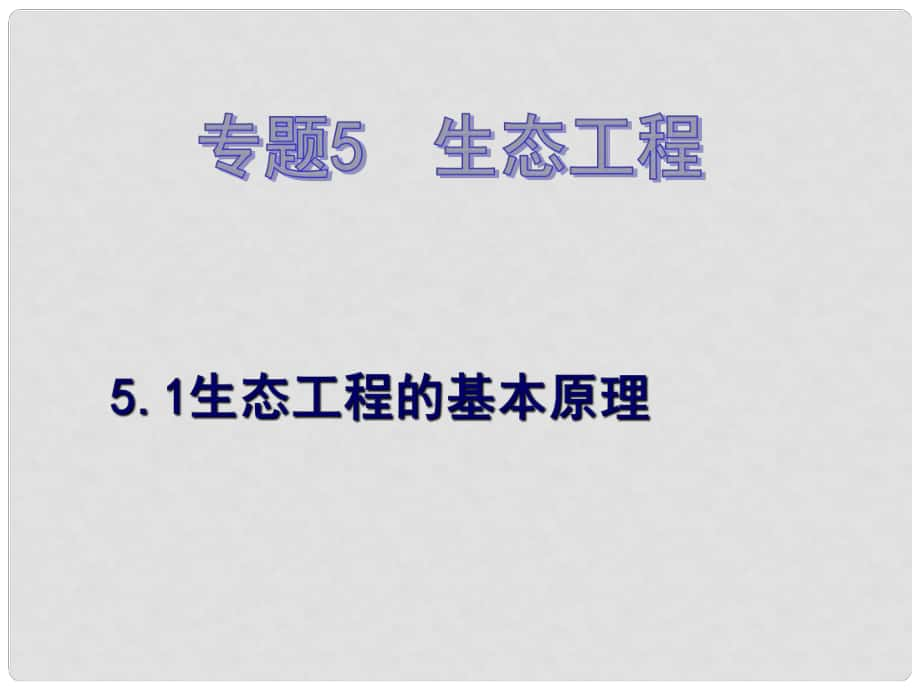 专题5　生态工程

5. 1生态工程的基本原理